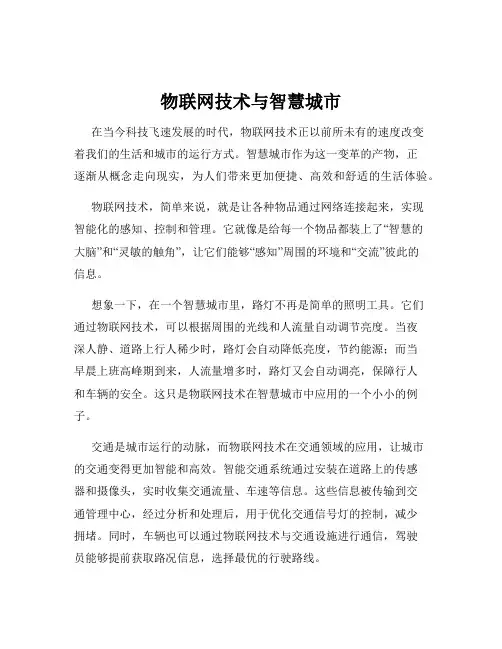 物联网技术与智慧城市

在当今科技飞速发展的时代，物联网技术正以前所未有的速度改变着我们的生活和城市的运行方式。智慧城市作为这一变革的产物，正逐渐从概念走向现实，为人们带来更加便捷、高效和舒适的生活体验。

物联网技术，简单来说，就是让各种物品通过网络连接起来，实现智能化的感知、控制和管理。它就像是给每一个物品都装上了“智慧的大脑”和“灵敏的触角”，让它们能够“感知”周围的环境和“交流”彼此的信息。

想象一下，在一个智慧城市里，路灯不再是简单的照明工具。它们通过物联网技术，可以根据周围的光线和人流量自动调节亮度。当夜深人静、道路上行人稀少时，路灯会自动降低亮度，节约能源；而当早晨上班高峰期到来，人流量增多时，路灯又会自动调亮，保障行人和车辆的安全。这只是物联网技术在智慧城市中应用的一个小小的例子。

交通是城市运行的动脉，而物联网技术在交通领域的应用，让城市的交通变得更加智能和高效。智能交通系统通过安装在道路上的传感器和摄像头，实时收集交通流量、车速等信息。这些信息被传输到交通管理中心，经过分析和处理后，用于优化交通信号灯的控制，减少拥堵。同时，车辆也可以通过物联网技术与交通设施进行通信，驾驶员能够提前获取路况信息，选择最优的行驶路线。